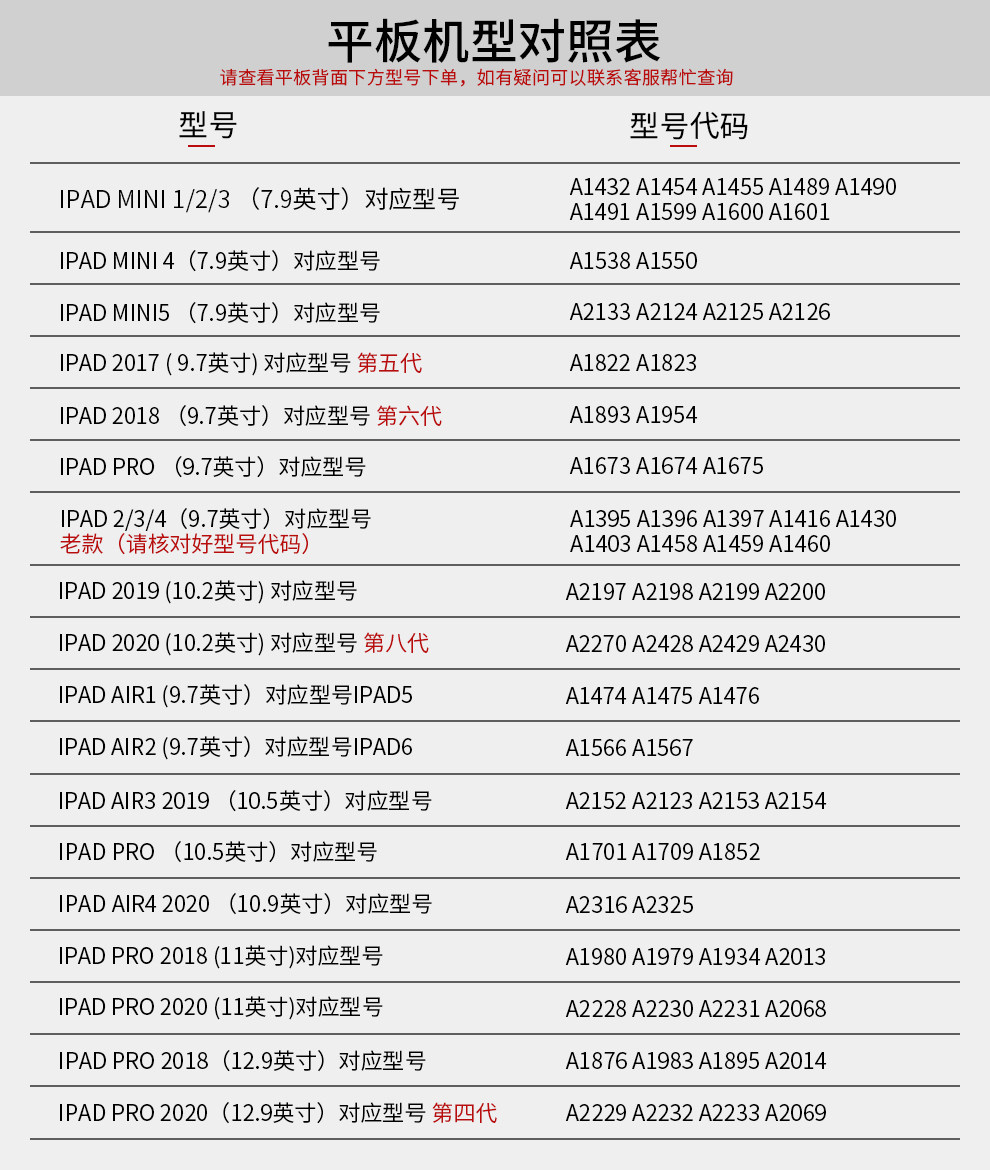 平板机型对照表
请查看平板背面下方型号下单，如有疑问可以联系客服帮忙查询

| 型号 | 型号代码 |
|---|---|
| IPAD MINI 1/2/3 （7.9英寸）对应型号 | A1432 A1454 A1455 A1489 A1490 A1491 A1599 A1600 A1601 |
| IPAD MINI 4（7.9英寸）对应型号 | A1538 A1550 |
| IPAD MINI5 （7.9英寸）对应型号 | A2133 A2124 A2125 A2126 |
| IPAD 2017 ( 9.7英寸) 对应型号 第五代 | A1822 A1823 |
| IPAD 2018 （9.7英寸）对应型号 第六代 | A1893 A1954 |
| IPAD PRO （9.7英寸）对应型号 | A1673 A1674 A1675 |
| IPAD 2/3/4（9.7英寸）对应型号 老款（请核对好型号代码） | A1395 A1396 A1397 A1416 A1430 A1403 A1458 A1459 A1460 |
| IPAD 2019 (10.2英寸) 对应型号 | A2197 A2198 A2199 A2200 |
| IPAD 2020 (10.2英寸) 对应型号 第八代 | A2270 A2428 A2429 A2430 |
| IPAD AIR1 (9.7英寸）对应型号IPAD5 | A1474 A1475 A1476 |
| IPAD AIR2 (9.7英寸）对应型号IPAD6 | A1566 A1567 |
| IPAD AIR3 2019 （10.5英寸）对应型号 | A2152 A2123 A2153 A2154 |
| IPAD PRO （10.5英寸）对应型号 | A1701 A1709 A1852 |
| IPAD AIR4 2020 （10.9英寸）对应型号 | A2316 A2325 |
| IPAD PRO 2018 (11英寸)对应型号 | A1980 A1979 A1934 A2013 |
| IPAD PRO 2020 (11英寸)对应型号 | A2228 A2230 A2231 A2068 |
| IPAD PRO 2018（12.9英寸）对应型号 | A1876 A1983 A1895 A2014 |
| IPAD PRO 2020（12.9英寸）对应型号 第四代 | A2229 A2232 A2233 A2069 |